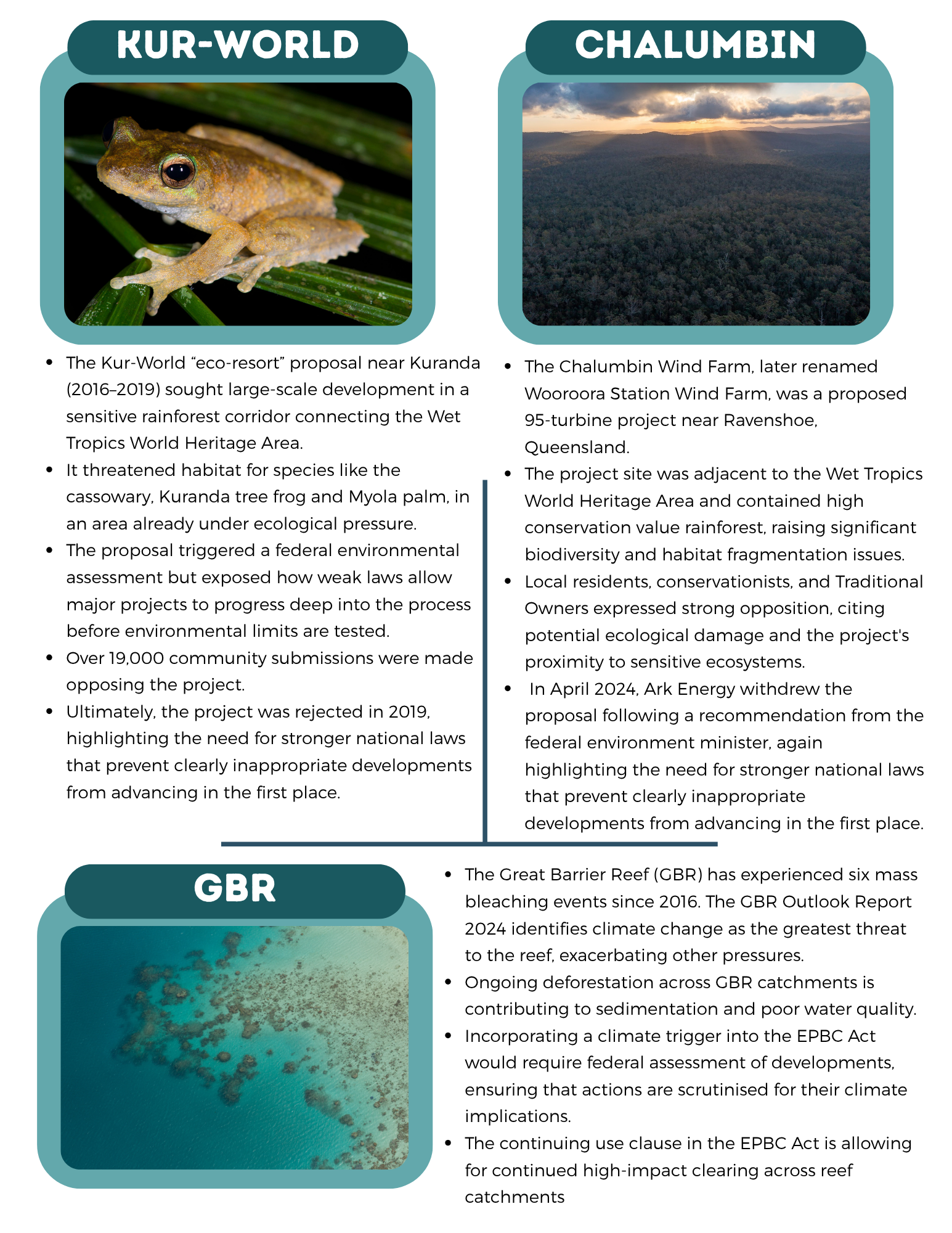 KUR-WORLD

- The Kur-World “eco-resort” proposal near Kuranda (2016–2019) sought large-scale development in a sensitive rainforest corridor connecting the Wet Tropics World Heritage Area.
- It threatened habitat for species like the cassowary, Kuranda tree frog and Myola palm, in an area already under ecological pressure.
- The proposal triggered a federal environmental assessment but exposed how weak laws allow major projects to progress deep into the process before environmental limits are tested.
- Over 19,000 community submissions were made opposing the project.
- Ultimately, the project was rejected in 2019, highlighting the need for stronger national laws that prevent clearly inappropriate developments from advancing in the first place.

CHALUMBIN

- The Chalumbin Wind Farm, later renamed Wooroora Station Wind Farm, was a proposed 95-turbine project near Ravenshoe, Queensland.
- The project site was adjacent to the Wet Tropics World Heritage Area and contained high conservation value rainforest, raising significant biodiversity and habitat fragmentation issues.
- Local residents, conservationists, and Traditional Owners expressed strong opposition, citing potential ecological damage and the project's proximity to sensitive ecosystems.
- In April 2024, Ark Energy withdrew the proposal following a recommendation from the federal environment minister, again highlighting the need for stronger national laws that prevent clearly inappropriate developments from advancing in the first place.

GBR

- The Great Barrier Reef (GBR) has experienced six mass bleaching events since 2016. The GBR Outlook Report 2024 identifies climate change as the greatest threat to the reef, exacerbating other pressures.
- Ongoing deforestation across GBR catchments is contributing to sedimentation and poor water quality.
- Incorporating a climate trigger into the EPBC Act would require federal assessment of developments, ensuring that actions are scrutinised for their climate implications.
- The continuing use clause in the EPBC Act is allowing for continued high-impact clearing across reef catchments